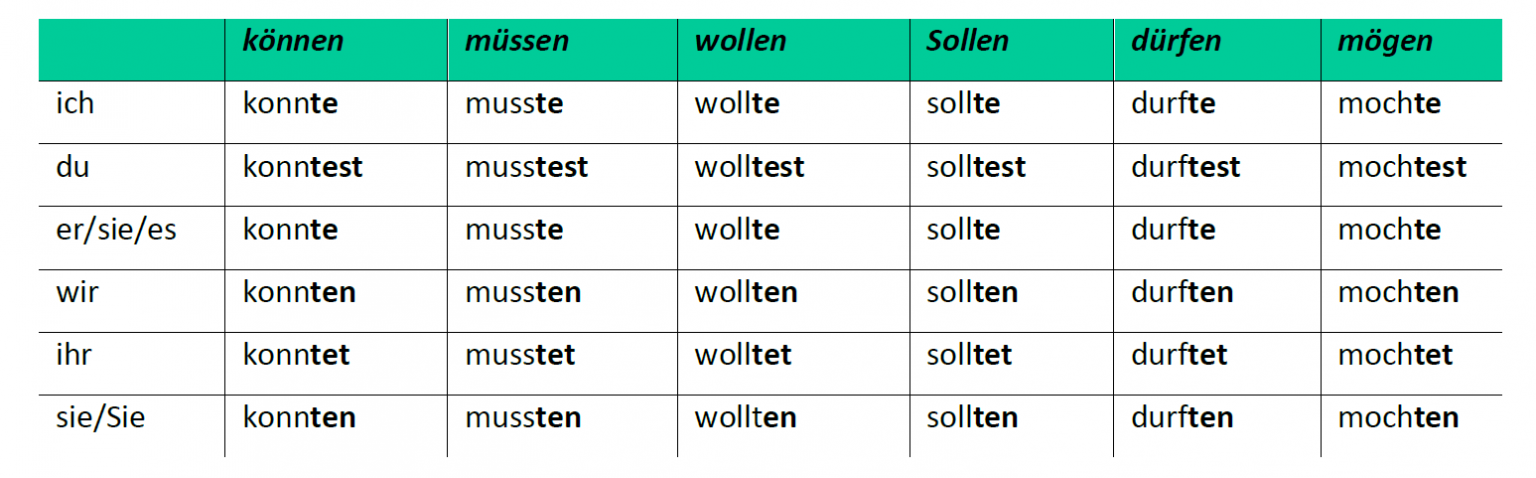 | | können | müssen | wollen | Sollen | dürfen | mögen |
|---|---|---|---|---|---|---|
| ich | konnte | musste | wollte | sollte | durfte | mochte |
| du | konntest | musstest | wolltest | solltest | durftest | mochtest |
| er/sie/es | konnte | musste | wollte | sollte | durfte | mochte |
| wir | konnten | mussten | wollten | sollten | durften | mochten |
| ihr | konntet | musstet | wolltet | solltet | durftet | mochtet |
| sie/Sie | konnten | mussten | wollten | sollten | durften | mochten |